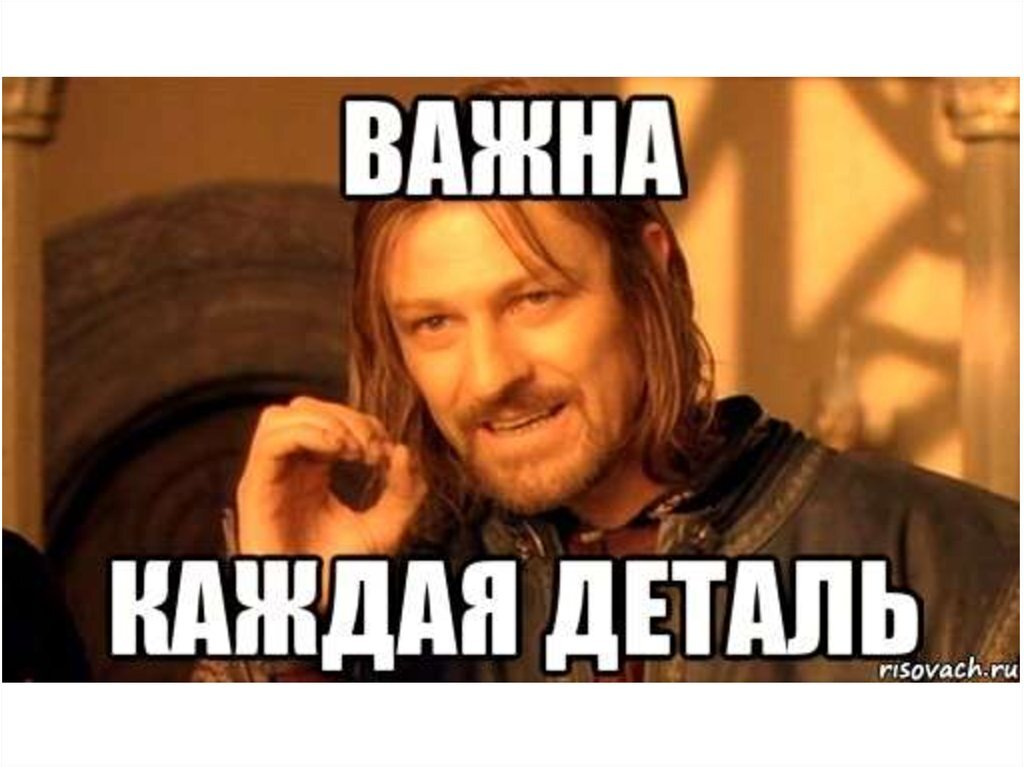 ВАЖНА

КАЖДАЯ ДЕТАЛЬ

risovach.ru